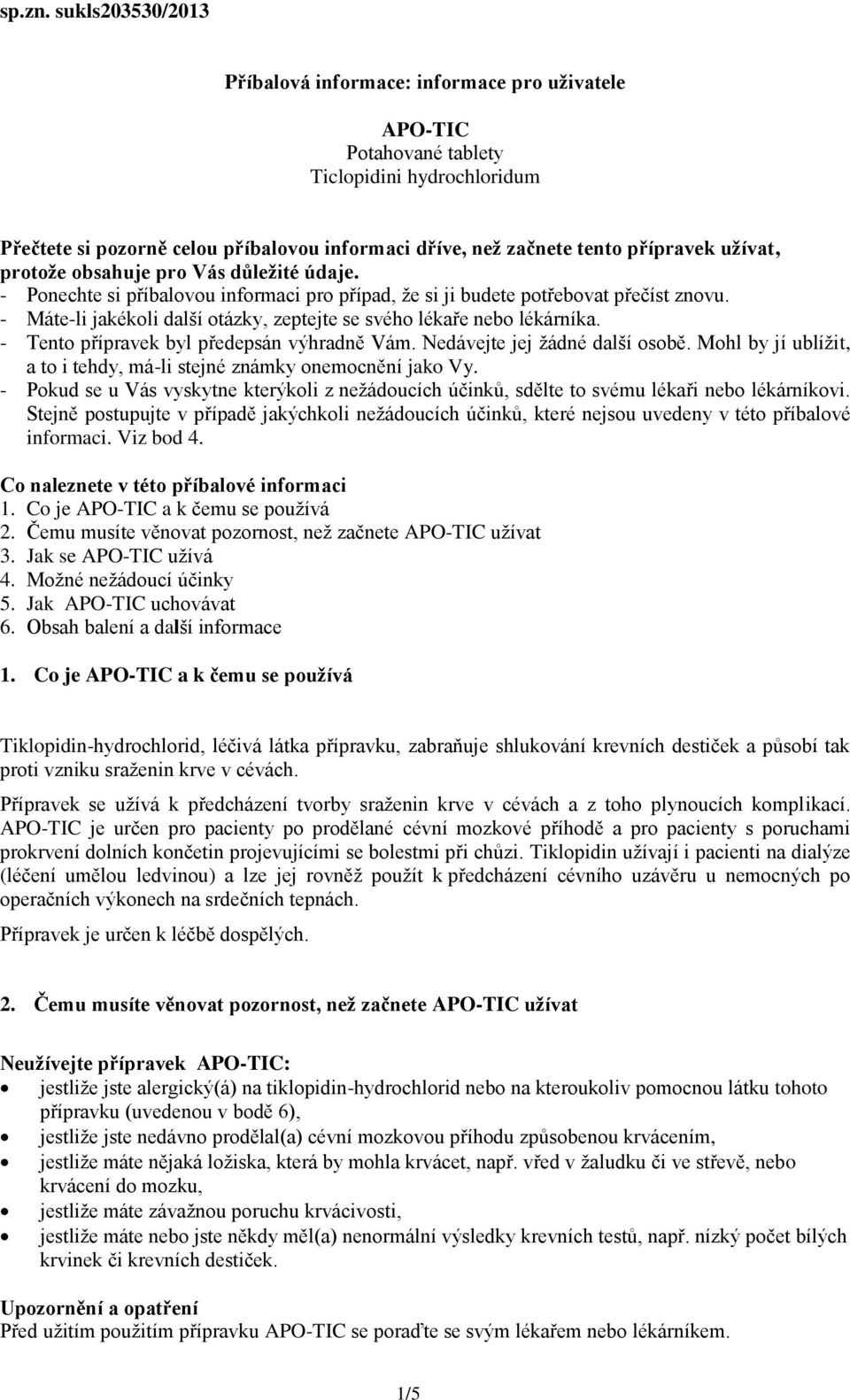 sp.zn. sukls203530/2013

Příbalová informace: informace pro uživatele

APO-TIC
Potahované tablety
Ticlopidini hydrochloridum

Přečtete si pozorně celou příbalovou informaci dříve, než začnete tento přípravek užívat, protože obsahuje pro Vás důležité údaje.
- Ponechte si příbalovou informaci pro případ, že si ji budete potřebovat přečíst znovu.
- Máte-li jakékoli další otázky, zeptejte se svého lékaře nebo lékárníka.
- Tento přípravek byl předepsán výhradně Vám. Nedávejte jej žádné další osobě. Mohl by jí ublížit, a to i tehdy, má-li stejné známky onemocnění jako Vy.
- Pokud se u Vás vyskytne kterýkoli z nežádoucích účinků, sdělte to svému lékaři nebo lékárníkovi. Stejně postupujte v případě jakýchkoli nežádoucích účinků, které nejsou uvedeny v této příbalové informaci. Viz bod 4.

Co naleznete v této příbalové informaci
1. Co je APO-TIC a k čemu se používá
2. Čemu musíte věnovat pozornost, než začnete APO-TIC užívat
3. Jak se APO-TIC užívá
4. Možné nežádoucí účinky
5. Jak APO-TIC uchovávat
6. Obsah balení a další informace

1. Co je APO-TIC a k čemu se používá

Tiklopidin-hydrochlorid, léčivá látka přípravku, zabraňuje shlukování krevních destiček a působí tak proti vzniku sraženin krve v cévách.

Přípravek se užívá k předcházení tvorby sraženin krve v cévách a z toho plynoucích komplikací. APO-TIC je určen pro pacienty po prodělané cévní mozkové příhodě a pro pacienty s poruchami prokrvení dolních končetin projevujícími se bolestmi při chůzi. Tiklopidin užívají i pacienti na dialýze (léčení umělou ledvinou) a lze jej rovněž použít k předcházení cévního uzávěru u nemocných po operačních výkonech na srdečních tepnách.

Přípravek je určen k léčbě dospělých.

2. Čemu musíte věnovat pozornost, než začnete APO-TIC užívat

Neužívejte přípravek APO-TIC:
• jestliže jste alergický(á) na tiklopidin-hydrochlorid nebo na kteroukoliv pomocnou látku tohoto přípravku (uvedenou v bodě 6),
• jestliže jste nedávno prodělal(a) cévní mozkovou příhodu způsobenou krvácením,
• jestliže máte nějaká ložiska, která by mohla krvácet, např. vřed v žaludku či ve střevě, nebo krvácení do mozku,
• jestliže máte závažnou poruchu krvácivosti,
• jestliže máte nebo jste někdy měl(a) nenormální výsledky krevních testů, např. nízký počet bílých krvinek či krevních destiček.

Upozornění a opatření
Před užitím použitím přípravku APO-TIC se poraďte se svým lékařem nebo lékárníkem.

1/5